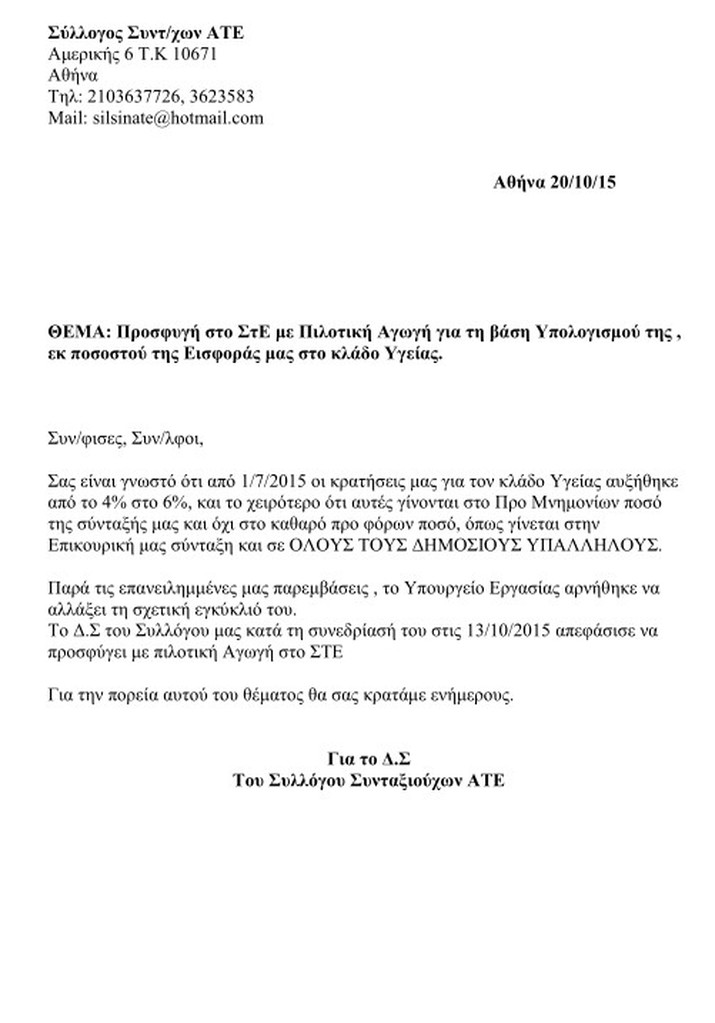 Σύλλογος Συντ/χων ΑΤΕ
Αμερικής 6 Τ.Κ 10671
Αθήνα
Τηλ: 2103637726, 3623583
Mail: silsinate@hotmail.com

Αθήνα 20/10/15

ΘΕΜΑ: Προσφυγή στο ΣτΕ με Πιλοτική Αγωγή για τη βάση Υπολογισμού της , εκ ποσοστού της Εισφοράς μας στο κλάδο Υγείας.

Συν/φισες, Συν/λφοι,

Σας είναι γνωστό ότι από 1/7/2015 οι κρατήσεις μας για τον κλάδο Υγείας αυξήθηκε από το 4% στο 6%, και το χειρότερο ότι αυτές γίνονται στο Προ Μνημονίων ποσό της σύνταξής μας και όχι στο καθαρό προ φόρων ποσό, όπως γίνεται στην Επικουρική μας σύνταξη και σε ΟΛΟΥΣ ΤΟΥΣ ΔΗΜΟΣΙΟΥΣ ΥΠΑΛΛΗΛΟΥΣ.

Παρά τις επανειλημμένες μας παρεμβάσεις , το Υπουργείο Εργασίας αρνήθηκε να αλλάξει τη σχετική εγκύκλιό του.
Το Δ.Σ του Συλλόγου μας κατά τη συνεδρίασή του στις 13/10/2015 απεφάσισε να προσφύγει με πιλοτική Αγωγή στο ΣΤΕ

Για την πορεία αυτού του θέματος θα σας κρατάμε ενήμερους.

Για το Δ.Σ
Του Συλλόγου Συνταξιούχων ΑΤΕ